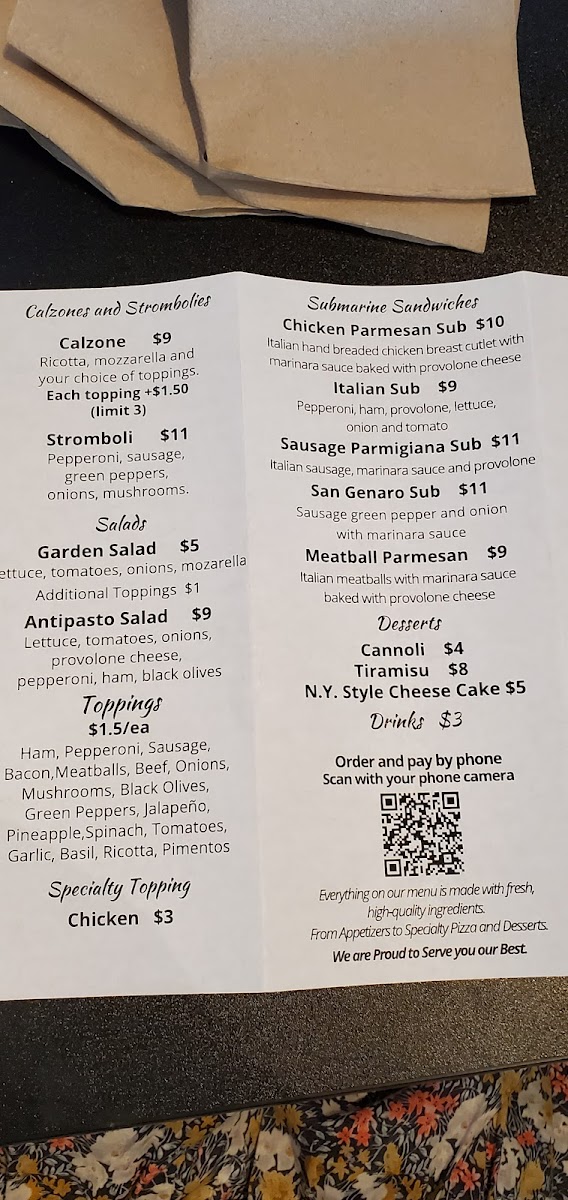 Calzones and Strombolies

Calzone $9
Ricotta, mozzarella and your choice of toppings.
Each topping +$1.50 (limit 3)

Stromboli $11
Pepperoni, sausage, green peppers, onions, mushrooms.

Salads

Garden Salad $5
ettuce, tomatoes, onions, mozarella
Additional Toppings $1

Antipasto Salad $9
Lettuce, tomatoes, onions, provolone cheese, pepperoni, ham, black olives

Toppings
$1.5/ea
Ham, Pepperoni, Sausage, Bacon,Meatballs, Beef, Onions, Mushrooms, Black Olives, Green Peppers, Jalapeño, Pineapple,Spinach, Tomatoes, Garlic, Basil, Ricotta, Pimentos

Specialty Topping
Chicken $3

Submarine Sandwiches

Chicken Parmesan Sub $10
Italian hand breaded chicken breast cutlet with marinara sauce baked with provolone cheese

Italian Sub $9
Pepperoni, ham, provolone, lettuce, onion and tomato

Sausage Parmigiana Sub $11
Italian sausage, marinara sauce and provolone

San Genaro Sub $11
Sausage green pepper and onion with marinara sauce

Meatball Parmesan $9
Italian meatballs with marinara sauce baked with provolone cheese

Desserts
Cannoli $4
Tiramisu $8
N.Y. Style Cheese Cake $5

Drinks $3

Order and pay by phone
Scan with your phone camera

Everything on our menu is made with fresh, high-quality ingredients.
From Appetizers to Specialty Pizza and Desserts.
We are Proud to Serve you our Best.